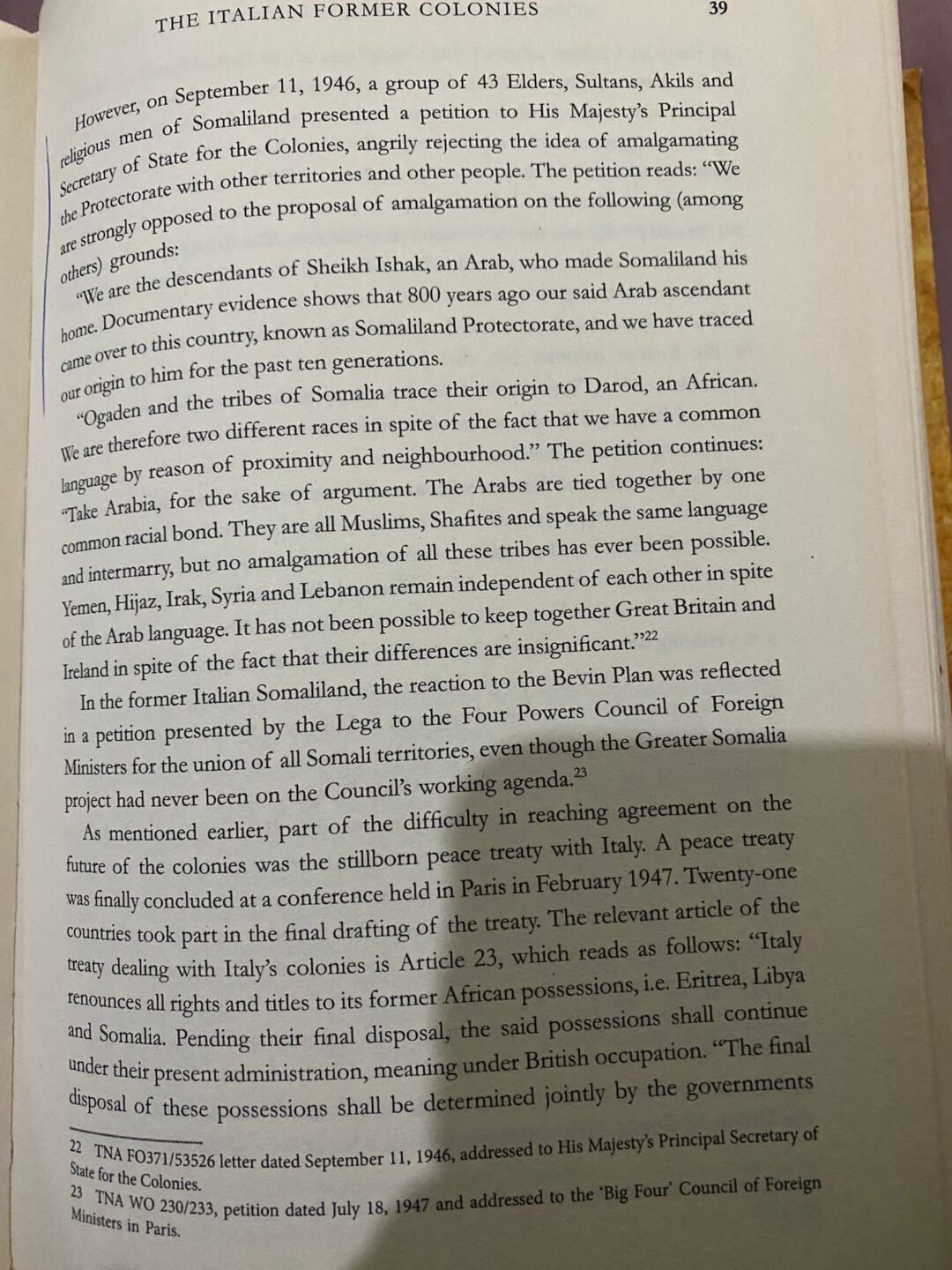 THE ITALIAN FORMER COLONIES 39

However, on September 11, 1946, a group of 43 Elders, Sultans, Akils and religious men of Somaliland presented a petition to His Majesty's Principal Secretary of State for the Colonies, angrily rejecting the idea of amalgamating the Protectorate with other territories and other people. The petition reads: "We are strongly opposed to the proposal of amalgamation on the following (among others) grounds:

"We are the descendants of Sheikh Ishak, an Arab, who made Somaliland his home. Documentary evidence shows that 800 years ago our said Arab ascendant came over to this country, known as Somaliland Protectorate, and we have traced our origin to him for the past ten generations.

"Ogaden and the tribes of Somalia trace their origin to Darod, an African. We are therefore two different races in spite of the fact that we have a common language by reason of proximity and neighbourhood." The petition continues: "Take Arabia, for the sake of argument. The Arabs are tied together by one common racial bond. They are all Muslims, Shafites and speak the same language and intermarry, but no amalgamation of all these tribes has ever been possible. Yemen, Hijaz, Irak, Syria and Lebanon remain independent of each other in spite of the Arab language. It has not been possible to keep together Great Britain and Ireland in spite of the fact that their differences are insignificant."$^{22}$

In the former Italian Somaliland, the reaction to the Bevin Plan was reflected in a petition presented by the Lega to the Four Powers Council of Foreign Ministers for the union of all Somali territories, even though the Greater Somalia project had never been on the Council's working agenda.$^{23}$

As mentioned earlier, part of the difficulty in reaching agreement on the future of the colonies was the stillborn peace treaty with Italy. A peace treaty was finally concluded at a conference held in Paris in February 1947. Twenty-one countries took part in the final drafting of the treaty. The relevant article of the treaty dealing with Italy's colonies is Article 23, which reads as follows: "Italy renounces all rights and titles to its former African possessions, i.e. Eritrea, Libya and Somalia. Pending their final disposal, the said possessions shall continue under their present administration, meaning under British occupation. "The final disposal of these possessions shall be determined jointly by the governments

22 TNA FO371/53526 letter dated September 11, 1946, addressed to His Majesty's Principal Secretary of State for the Colonies.
23 TNA WO 230/233, petition dated July 18, 1947 and addressed to the 'Big Four' Council of Foreign Ministers in Paris.